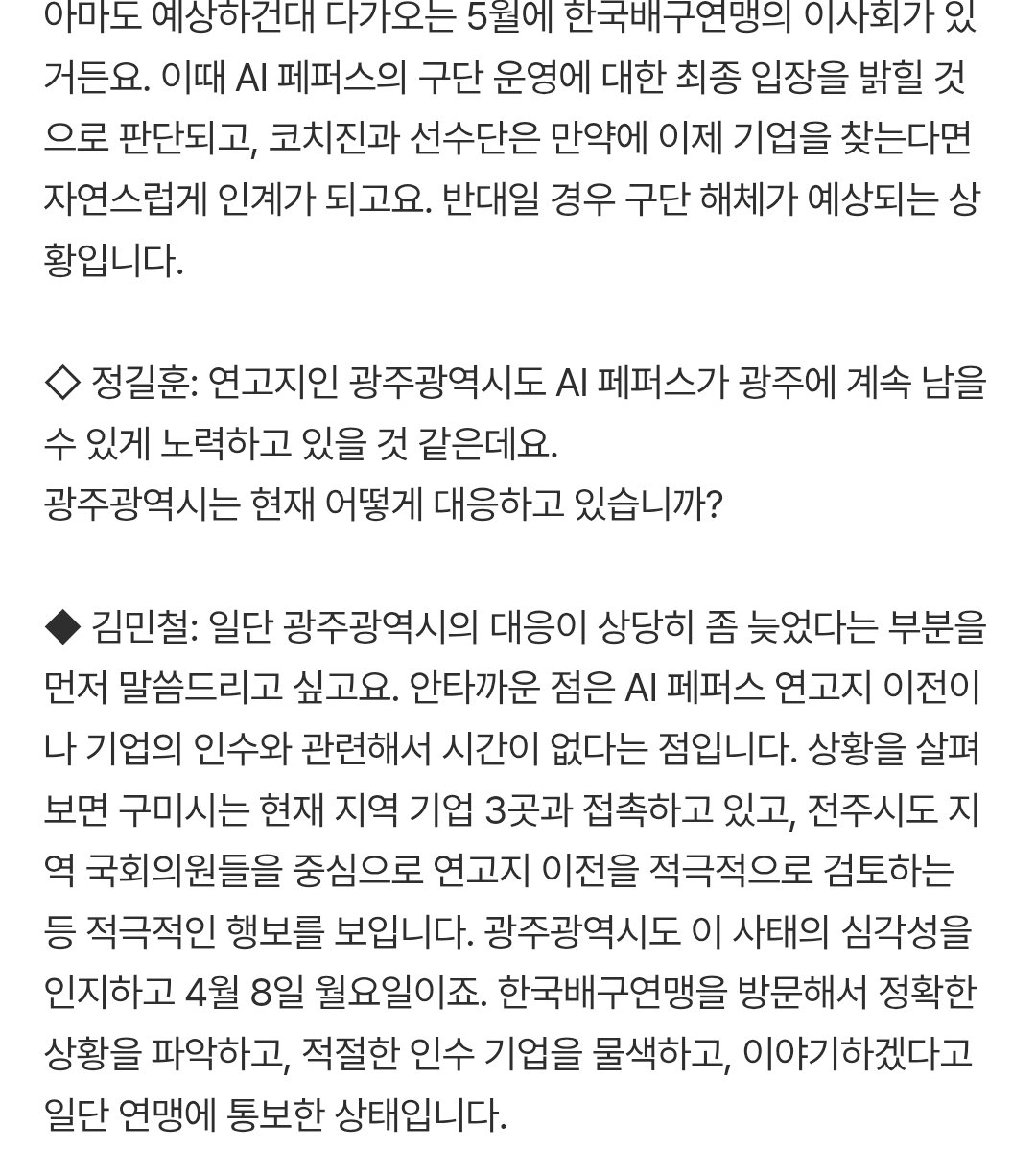 아마도 예상하건대 다가오는 5월에 한국배구연맹의 이사회가 있거든요. 이때 AI 페퍼스의 구단 운영에 대한 최종 입장을 밝힐 것으로 판단되고, 코치진과 선수단은 만약에 이제 기업을 찾는다면 자연스럽게 인계가 되고요. 반대일 경우 구단 해체가 예상되는 상황입니다.

◇ 정길훈: 연고지인 광주광역시도 AI 페퍼스가 광주에 계속 남을 수 있게 노력하고 있을 것 같은데요.
광주광역시는 현재 어떻게 대응하고 있습니까?

◆ 김민철: 일단 광주광역시의 대응이 상당히 좀 늦었다는 부분을 먼저 말씀드리고 싶고요. 안타까운 점은 AI 페퍼스 연고지 이전이나 기업의 인수와 관련해서 시간이 없다는 점입니다. 상황을 살펴보면 구미시는 현재 지역 기업 3곳과 접촉하고 있고, 전주시도 지역 국회의원들을 중심으로 연고지 이전을 적극적으로 검토하는 등 적극적인 행보를 보입니다. 광주광역시도 이 사태의 심각성을 인지하고 4월 8일 월요일이죠. 한국배구연맹을 방문해서 정확한 상황을 파악하고, 적절한 인수 기업을 물색하고, 이야기하겠다고 일단 연맹에 통보한 상태입니다.